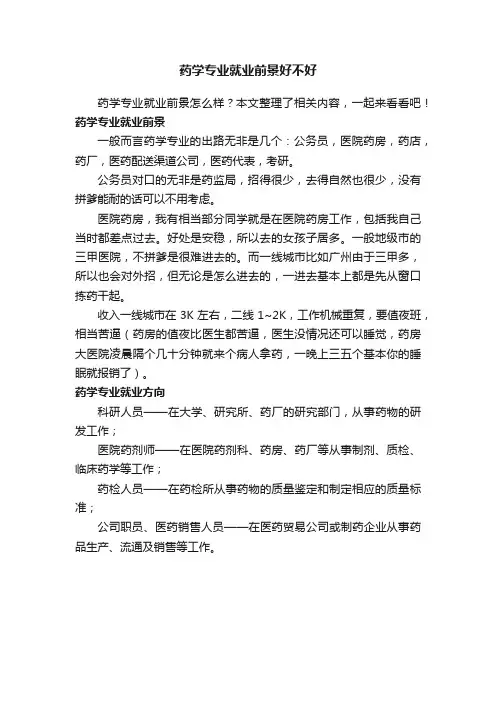 药学专业就业前景好不好

药学专业就业前景怎么样？本文整理了相关内容，一起来看看吧！

药学专业就业前景

一般而言药学专业的出路无非是几个：公务员，医院药房，药店，药厂，医药配送渠道公司，医药代表，考研。

公务员对口的无非是药监局，招得很少，去得自然也很少，没有拼爹能耐的话可以不用考虑。

医院药房，我有相当部分同学就是在医院药房工作，包括我自己当时都差点过去。好处是安稳，所以去的女孩子居多。一般地级市的三甲医院，不拼爹是很难进去的。而一线城市比如广州由于三甲多，所以也会对外招，但无论是怎么进去的，一进去基本上都是先从窗口拣药干起。

收入一线城市在 3K 左右，二线 1~2K，工作机械重复，要值夜班，相当苦逼（药房的值夜比医生都苦逼，医生没情况还可以睡觉，药房大医院凌晨隔个几十分钟就来个病人拿药，一晚上三五个基本你的睡眠就报销了）。

药学专业就业方向

科研人员——在大学、研究所、药厂的研究部门，从事药物的研发工作；

医院药剂师——在医院药剂科、药房、药厂等从事制剂、质检、临床药学等工作；

药检人员——在药检所从事药物的质量鉴定和制定相应的质量标准；

公司职员、医药销售人员——在医药贸易公司或制药企业从事药品生产、流通及销售等工作。